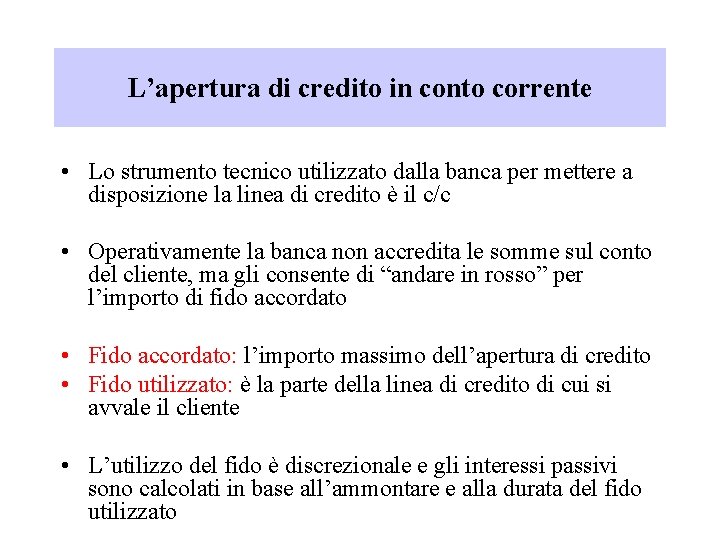 L’apertura di credito in conto corrente

• Lo strumento tecnico utilizzato dalla banca per mettere a disposizione la linea di credito è il c/c

• Operativamente la banca non accredita le somme sul conto del cliente, ma gli consente di “andare in rosso” per l’importo di fido accordato

• Fido accordato: l’importo massimo dell’apertura di credito
• Fido utilizzato: è la parte della linea di credito di cui si avvale il cliente

• L’utilizzo del fido è discrezionale e gli interessi passivi sono calcolati in base all’ammontare e alla durata del fido utilizzato